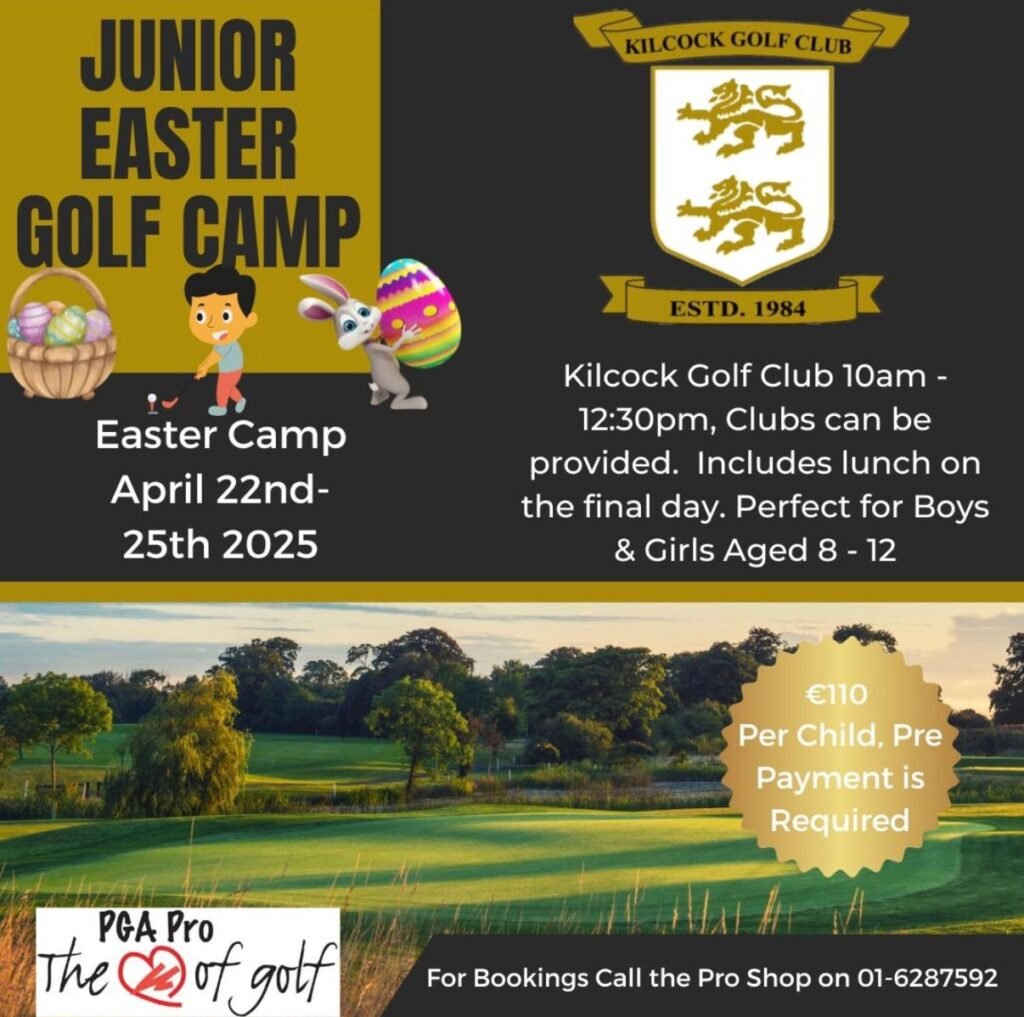 JUNIOR EASTER GOLF CAMP

KILCOCK GOLF CLUB

ESTD. 1984

Easter Camp April 22nd-25th 2025

Kilcock Golf Club 10am - 12:30pm, Clubs can be provided. Includes lunch on the final day. Perfect for Boys & Girls Aged 8 - 12

€110 Per Child, Pre Payment is Required

PGA Pro
The of golf

For Bookings Call the Pro Shop on 01-6287592